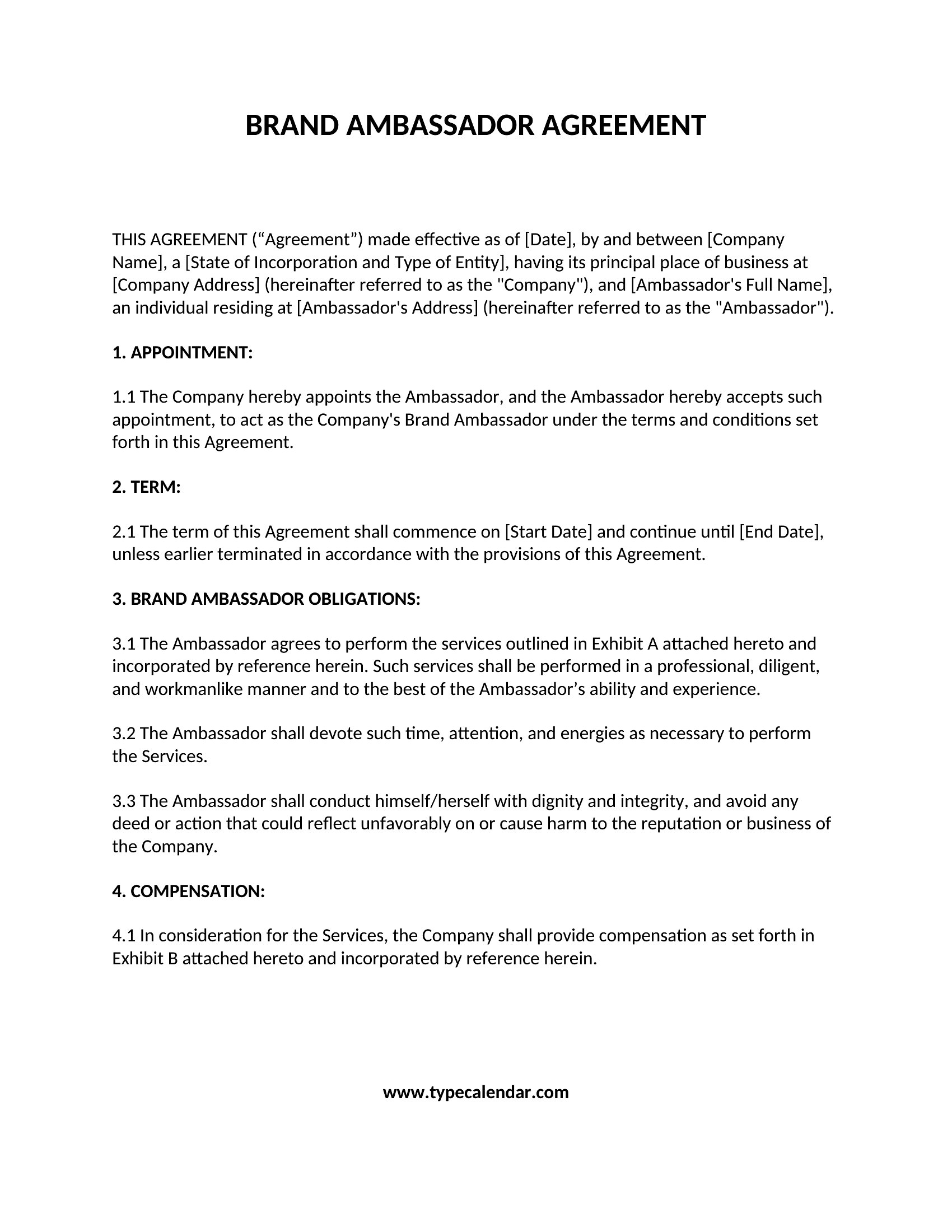 BRAND AMBASSADOR AGREEMENT

THIS AGREEMENT (“Agreement”) made effective as of [Date], by and between [Company Name], a [State of Incorporation and Type of Entity], having its principal place of business at [Company Address] (hereinafter referred to as the "Company"), and [Ambassador's Full Name], an individual residing at [Ambassador's Address] (hereinafter referred to as the "Ambassador").

1. APPOINTMENT:

1.1 The Company hereby appoints the Ambassador, and the Ambassador hereby accepts such appointment, to act as the Company's Brand Ambassador under the terms and conditions set forth in this Agreement.

2. TERM:

2.1 The term of this Agreement shall commence on [Start Date] and continue until [End Date], unless earlier terminated in accordance with the provisions of this Agreement.

3. BRAND AMBASSADOR OBLIGATIONS:

3.1 The Ambassador agrees to perform the services outlined in Exhibit A attached hereto and incorporated by reference herein. Such services shall be performed in a professional, diligent, and workmanlike manner and to the best of the Ambassador’s ability and experience.

3.2 The Ambassador shall devote such time, attention, and energies as necessary to perform the Services.

3.3 The Ambassador shall conduct himself/herself with dignity and integrity, and avoid any deed or action that could reflect unfavorably on or cause harm to the reputation or business of the Company.

4. COMPENSATION:

4.1 In consideration for the Services, the Company shall provide compensation as set forth in Exhibit B attached hereto and incorporated by reference herein.

www.typecalendar.com